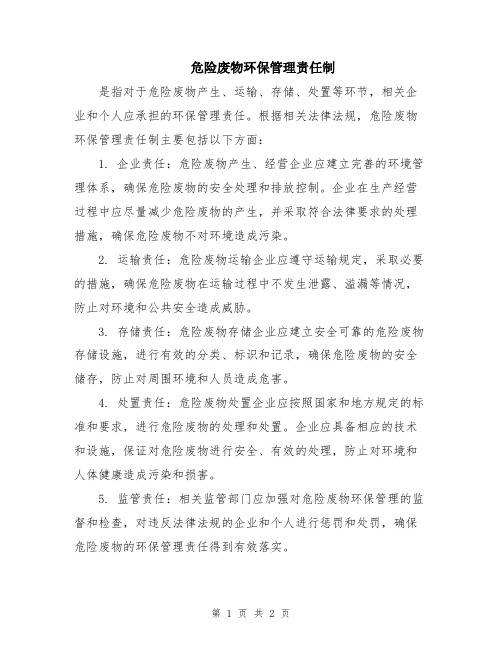 危险废物环保管理责任制

是指对于危险废物产生、运输、存储、处置等环节，相关企业和个人应承担的环保管理责任。根据相关法律法规，危险废物环保管理责任制主要包括以下方面：

1. 企业责任：危险废物产生、经营企业应建立完善的环境管理体系，确保危险废物的安全处理和排放控制。企业在生产经营过程中应尽量减少危险废物的产生，并采取符合法律要求的处理措施，确保危险废物不对环境造成污染。

2. 运输责任：危险废物运输企业应遵守运输规定，采取必要的措施，确保危险废物在运输过程中不发生泄露、溢漏等情况，防止对环境和公共安全造成威胁。

3. 存储责任：危险废物存储企业应建立安全可靠的危险废物存储设施，进行有效的分类、标识和记录，确保危险废物的安全储存，防止对周围环境和人员造成危害。

4. 处置责任：危险废物处置企业应按照国家和地方规定的标准和要求，进行危险废物的处理和处置。企业应具备相应的技术和设施，保证对危险废物进行安全、有效的处理，防止对环境和人体健康造成污染和损害。

5. 监管责任：相关监管部门应加强对危险废物环保管理的监督和检查，对违反法律法规的企业和个人进行惩罚和处罚，确保危险废物的环保管理责任得到有效落实。

第 1 页 共 2 页